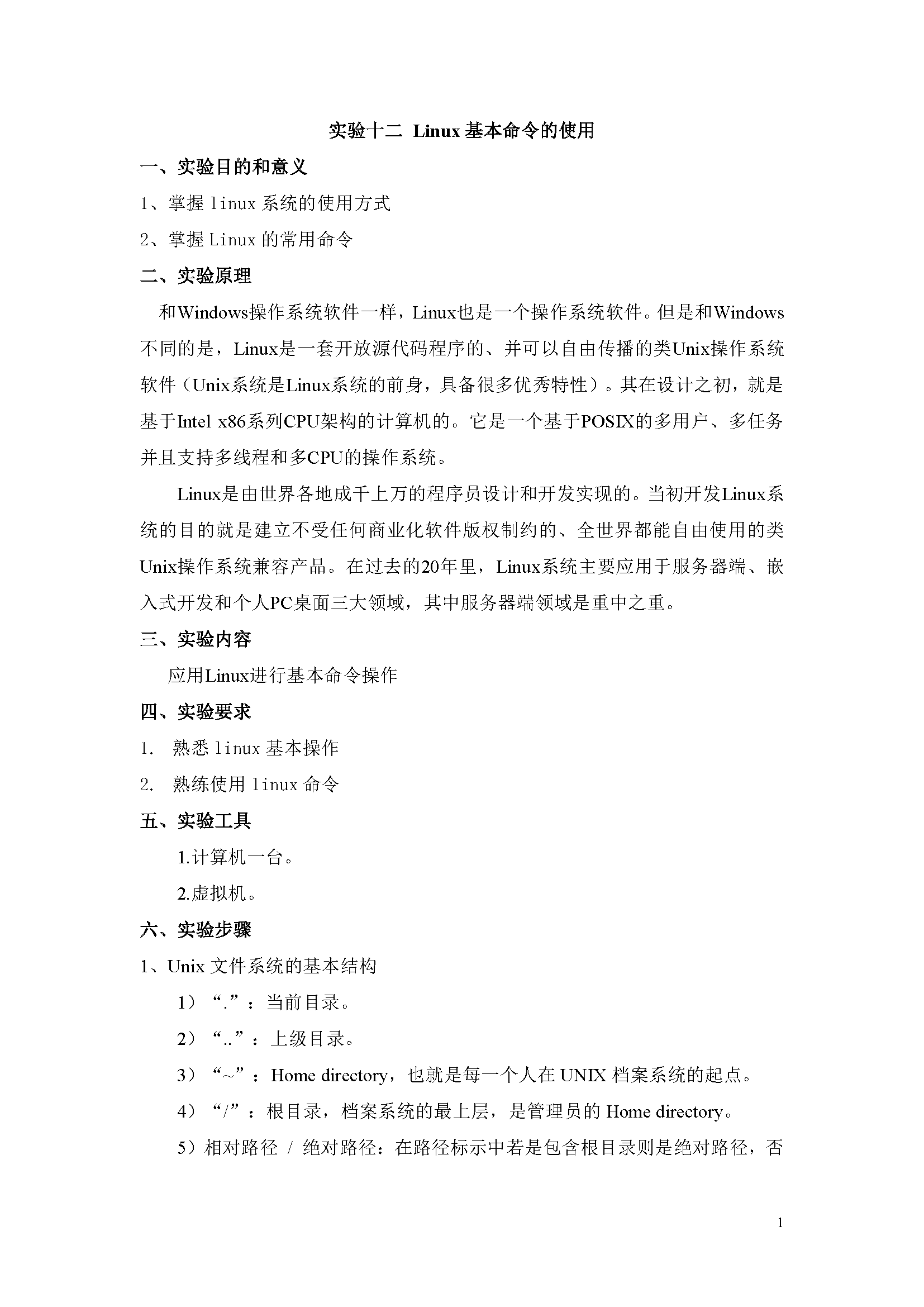 实验十二 Linux 基本命令的使用

一、实验目的和意义

1、掌握 linux 系统的使用方式

2、掌握 Linux 的常用命令

二、实验原理

和Windows操作系统软件一样，Linux也是一个操作系统软件。但是和Windows不同的是，Linux是一套开放源代码程序的、并可以自由传播的类Unix操作系统软件（Unix系统是Linux系统的前身，具备很多优秀特性）。其在设计之初，就是基于Intel x86系列CPU架构的计算机的。它是一个基于POSIX的多用户、多任务并且支持多线程和多CPU的操作系统。

Linux是由世界各地成千上万的程序员设计和开发实现的。当初开发Linux系统的目的就是建立不受任何商业化软件版权制约的、全世界都能自由使用的类Unix操作系统兼容产品。在过去的20年里，Linux系统主要应用于服务器端、嵌入式开发和个人PC桌面三大领域，其中服务器端领域是重中之重。

三、实验内容

应用Linux进行基本命令操作

四、实验要求

1. 熟悉 linux 基本操作

2. 熟练使用 linux 命令

五、实验工具

1.计算机一台。

2.虚拟机。

六、实验步骤

1、Unix 文件系统的基本结构

1）“.”：当前目录。

2）“..”：上级目录。

3）“~”：Home directory，也就是每一个人在 UNIX 档案系统的起点。

4）“/”：根目录，档案系统的最上层，是管理员的 Home directory。

5）相对路径 / 绝对路径：在路径标示中若是包含根目录则是绝对路径，否

1